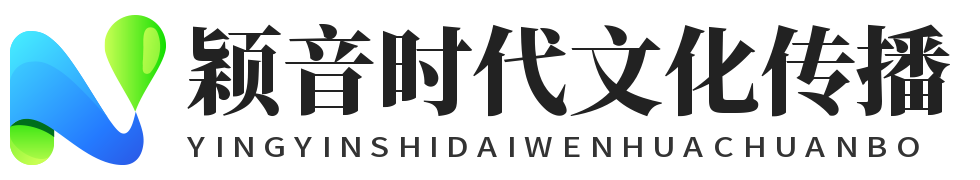 颖音时代文化传播
YINGYINSHIDAIWENHUACHUANBO